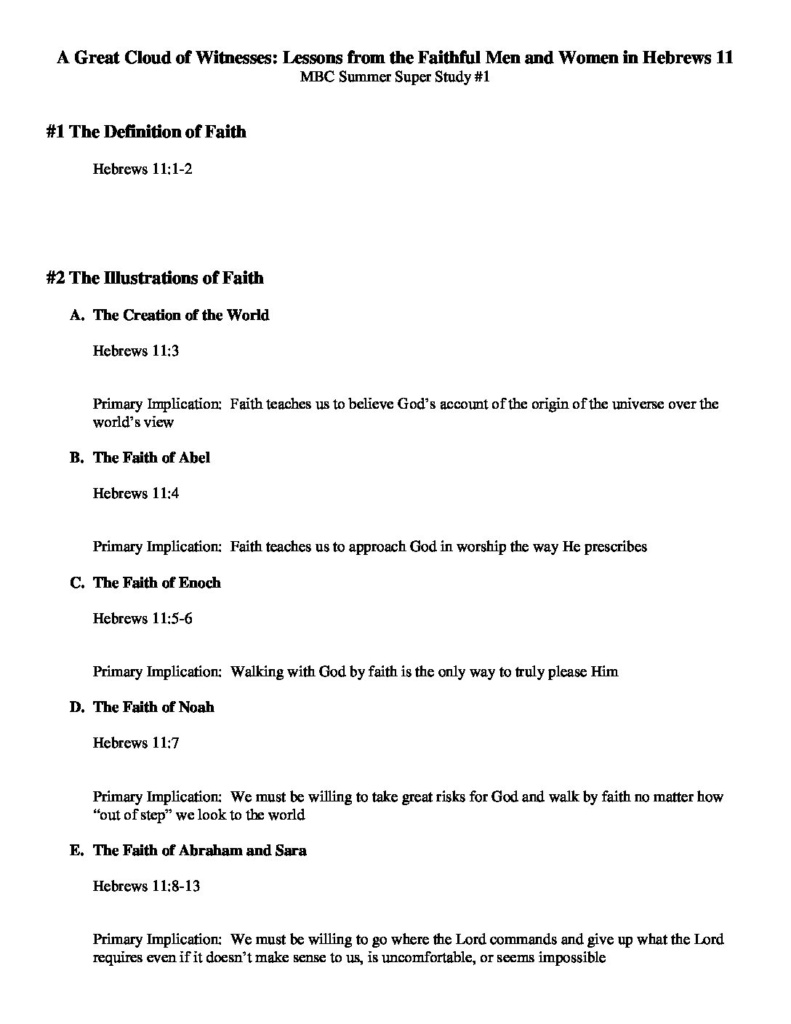 A Great Cloud of Witnesses: Lessons from the Faithful Men and Women in Hebrews 11
MBC Summer Super Study #1

#1 The Definition of Faith

Hebrews 11:1-2

#2 The Illustrations of Faith

A. The Creation of the World

Hebrews 11:3

Primary Implication: Faith teaches us to believe God's account of the origin of the universe over the world's view

B. The Faith of Abel

Hebrews 11:4

Primary Implication: Faith teaches us to approach God in worship the way He prescribes

C. The Faith of Enoch

Hebrews 11:5-6

Primary Implication: Walking with God by faith is the only way to truly please Him

D. The Faith of Noah

Hebrews 11:7

Primary Implication: We must be willing to take great risks for God and walk by faith no matter how "out of step" we look to the world

E. The Faith of Abraham and Sara

Hebrews 11:8-13

Primary Implication: We must be willing to go where the Lord commands and give up what the Lord requires even if it doesn't make sense to us, is uncomfortable, or seems impossible